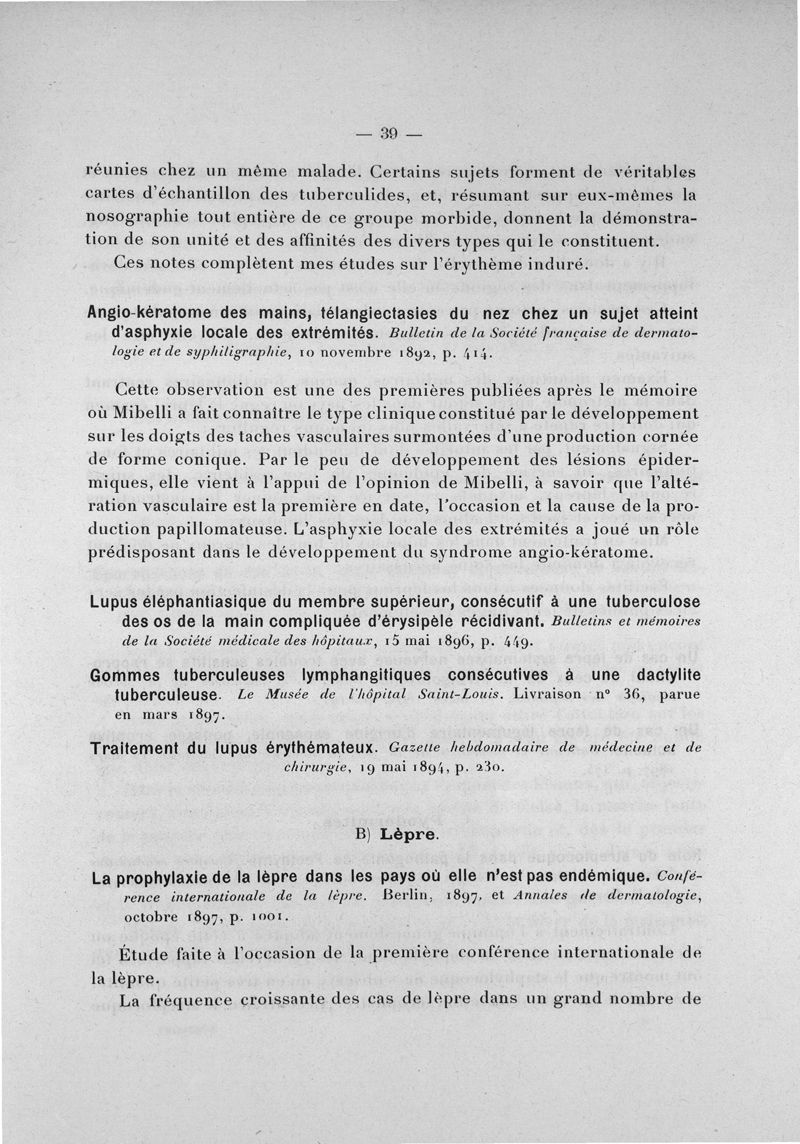 — 39 —

réunies chez un même malade. Certains sujets forment de véritables cartes d'échantillon des tuberculides, et, résumant sur eux-mêmes la nosographie tout entière de ce groupe morbide, donnent la démonstration de son unité et des affinités des divers types qui le constituent.

Ces notes complètent mes études sur l'érythème induré.

Angio-kératome des mains, télangiectasies du nez chez un sujet atteint d'asphyxie locale des extrémités. Bulletin de la Société française de dermatologie et de syphiligraphie, 10 novembre 1892, p. 414.

Cette observation est une des premières publiées après le mémoire où Mibelli a fait connaître le type clinique constitué par le développement sur les doigts des taches vasculaires surmontées d'une production cornée de forme conique. Par le peu de développement des lésions épidermiques, elle vient à l'appui de l'opinion de Mibelli, à savoir que l'altération vasculaire est la première en date, l'occasion et la cause de la production papillomateuse. L'asphyxie locale des extrémités a joué un rôle prédisposant dans le développement du syndrome angio-kératome.

Lupus éléphantiasique du membre supérieur, consécutif à une tuberculose des os de la main compliquée d'érysipèle récidivant. Bulletins et mémoires de la Société médicale des hôpitaux, 15 mai 1896, p. 449.

Gommes tuberculeuses lymphangitiques consécutives à une dactylite tuberculeuse. Le Musée de l'hôpital Saint-Louis. Livraison n° 36, parue en mars 1897.

Traitement du lupus érythémateux. Gazette hebdomadaire de médecine et de chirurgie, 19 mai 1894, p. 230.

B) Lèpre.

La prophylaxie de la lèpre dans les pays où elle n'est pas endémique. Conférence internationale de la lèpre. Berlin, 1897, et Annales de dermatologie, octobre 1897, p. 1001.

Étude faite à l'occasion de la première conférence internationale de la lèpre.

La fréquence croissante des cas de lèpre dans un grand nombre de